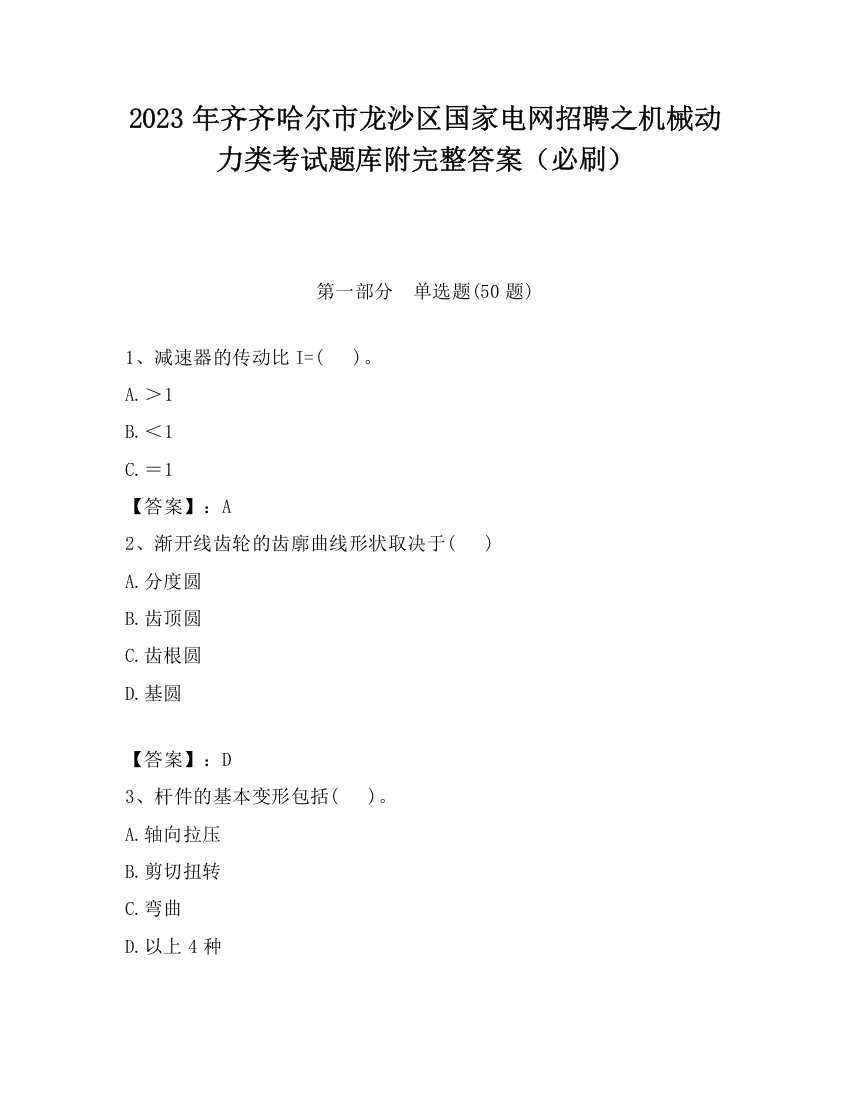 2023 年齐齐哈尔市龙沙区国家电网招聘之机械动力类考试题库附完整答案（必刷）

第一部分　单选题(50 题)

1、减速器的传动比 I=(　　)。

A.＞1

B.＜1

C.＝1

【答案】：A

2、渐开线齿轮的齿廓曲线形状取决于(　　)

A.分度圆

B.齿顶圆

C.齿根圆

D.基圆

【答案】：D

3、杆件的基本变形包括(　　)。

A.轴向拉压

B.剪切扭转

C.弯曲

D.以上 4 种